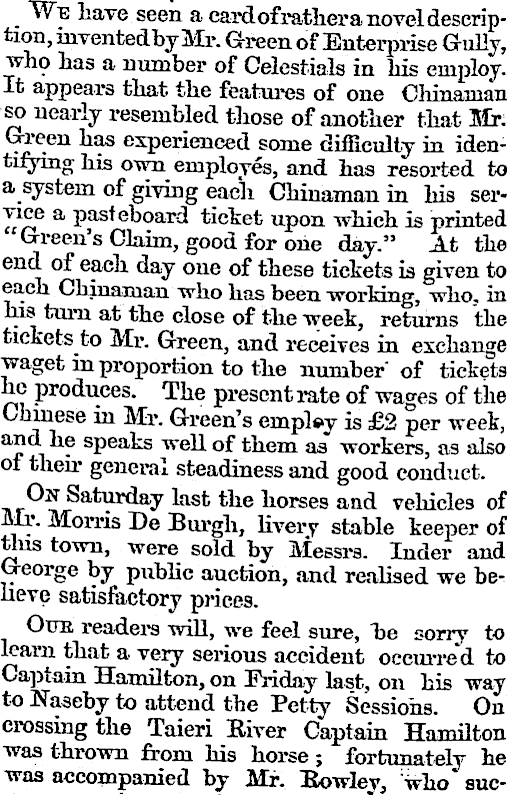 We have seen a card of rather a novel description, invented by Mr. Green of Enterprise Gully, who has a number of Celestials in his employ. It appears that the features of one Chinaman so nearly resembled those of another that Mr. Green has experienced some difficulty in identifying his own employés, and has resorted to a system of giving each Chinaman in his service a pasteboard ticket upon which is printed "Green's Claim, good for one day." At the end of each day one of these tickets is given to each Chinaman who has been working, who, in his turn at the close of the week, returns the tickets to Mr. Green, and receives in exchange waget in proportion to the number of tickets he produces. The present rate of wages of the Chinese in Mr. Green's employ is £2 per week, and he speaks well of them as workers, as also of their general steadiness and good conduct.

On Saturday last the horses and vehicles of Mr. Morris De Burgh, livery stable keeper of this town, were sold by Messrs. Inder and George by public auction, and realised we believe satisfactory prices.

Our readers will, we feel sure, be sorry to learn that a very serious accident occurred to Captain Hamilton, on Friday last, on his way to Naseby to attend the Petty Sessions. On crossing the Taieri River Captain Hamilton was thrown from his horse; fortunately he was accompanied by Mr. Rowley, who suc-